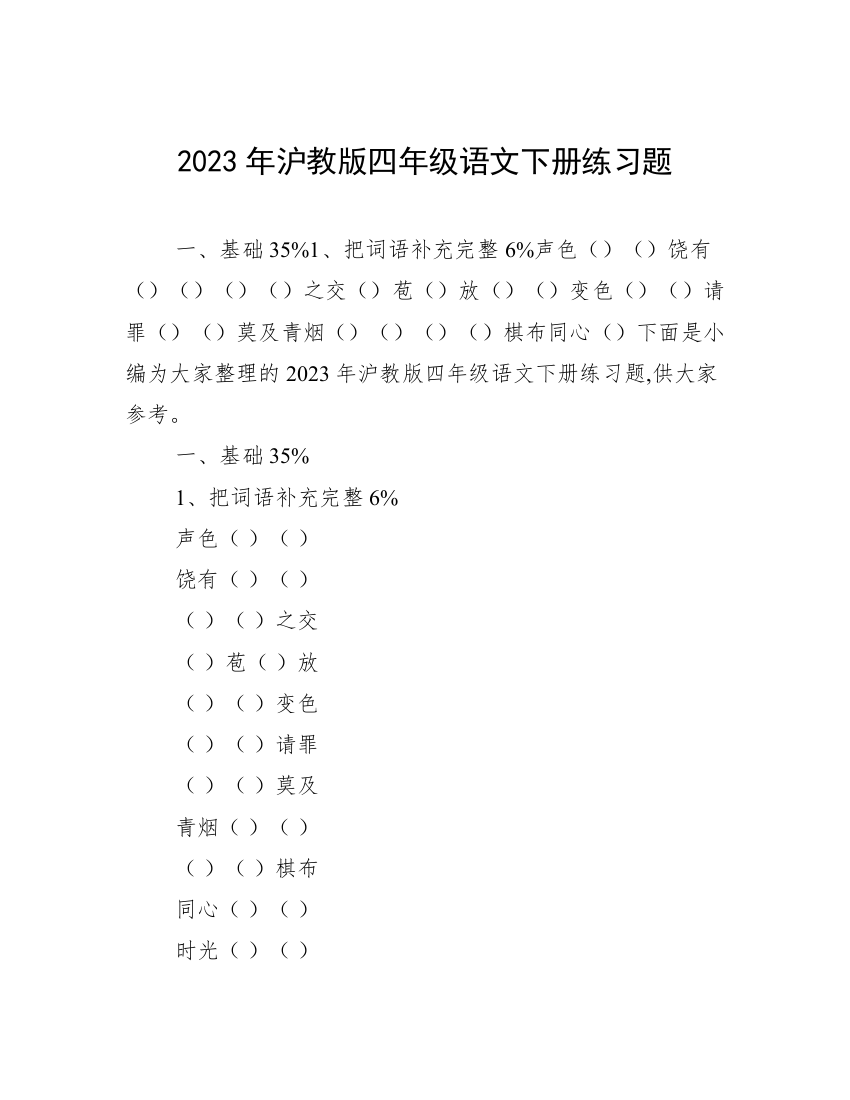 2023 年沪教版四年级语文下册练习题

一、基础 35%1、把词语补充完整 6%声色（）（）饶有（）（）（）（）之交（）苞（）放（）（）变色（）（）请罪（）（）莫及青烟（）（）（）（）棋布同心（）下面是小编为大家整理的 2023 年沪教版四年级语文下册练习题,供大家参考。

一、基础 35%

1、把词语补充完整 6%

声色（ ）（ ）

饶有（ ）（ ）

（ ）（ ）之交

（ ）苞（ ）放

（ ）（ ）变色

（ ）（ ）请罪

（ ）（ ）莫及

青烟（ ）（ ）

（ ）（ ）棋布

同心（ ）（ ）

时光（ ）（ ）